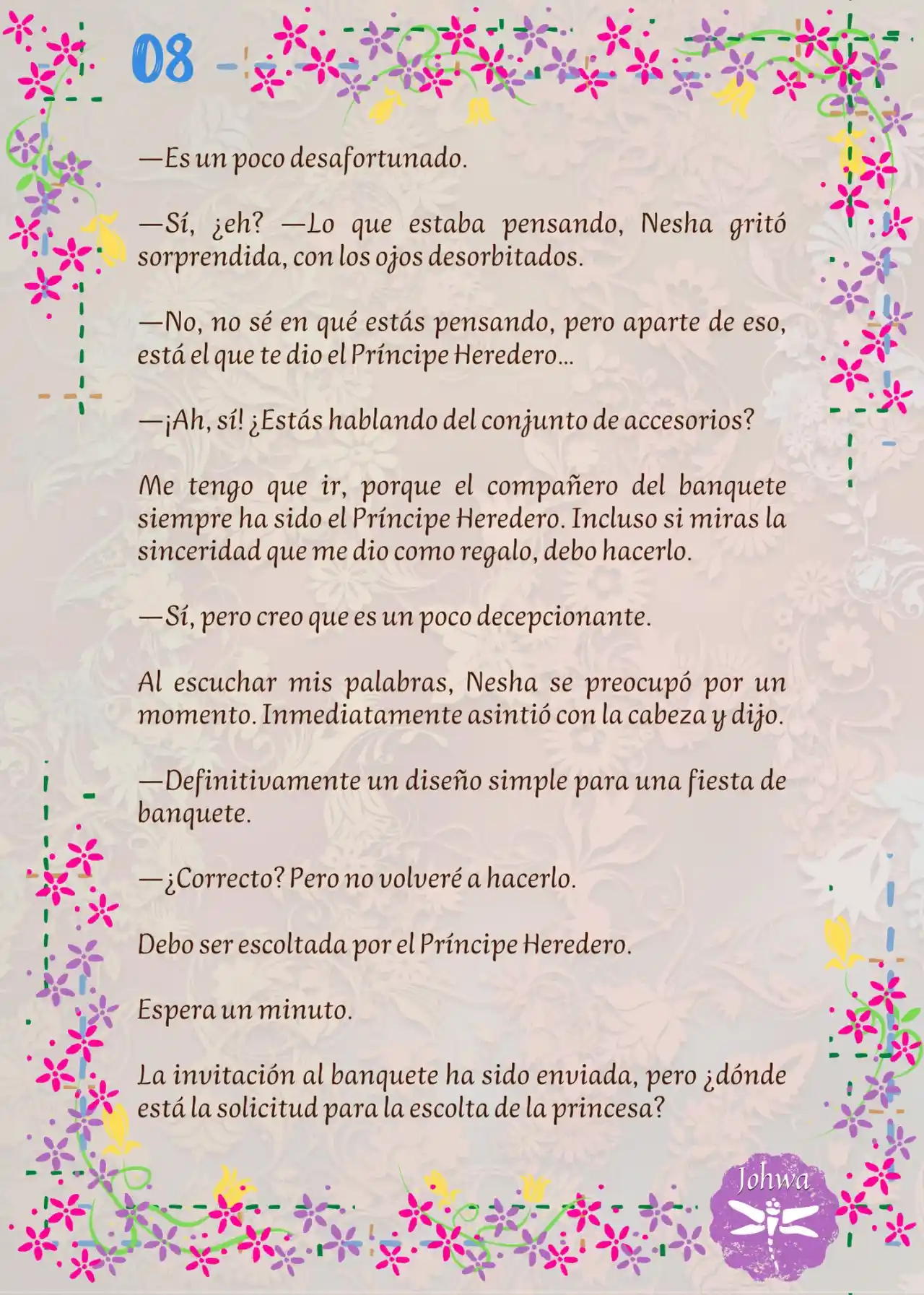 08

—Es un poco desafortunado.

—Sí, ¿eh? —Lo que estaba pensando, Nesha gritó sorprendida, con los ojos desorbitados.

—No, no sé en qué estás pensando, pero aparte de eso, está el que te dio el Príncipe Heredero...

—¡Ah, sí! ¿Estás hablando del conjunto de accesorios?

Me tengo que ir, porque el compañero del banquete siempre ha sido el Príncipe Heredero. Incluso si miras la sinceridad que me dio como regalo, debo hacerlo.

—Sí, pero creo que es un poco decepcionante.

Al escuchar mis palabras, Nesha se preocupó por un momento. Inmediatamente asintió con la cabeza y dijo.

—Definitivamente un diseño simple para una fiesta de banquete.

—¿Correcto? Pero no volveré a hacerlo.

Debo ser escoltada por el Príncipe Heredero.

Espera un minuto.

La invitación al banquete ha sido enviada, pero ¿dónde está la solicitud para la escolta de la princesa?

Johwa